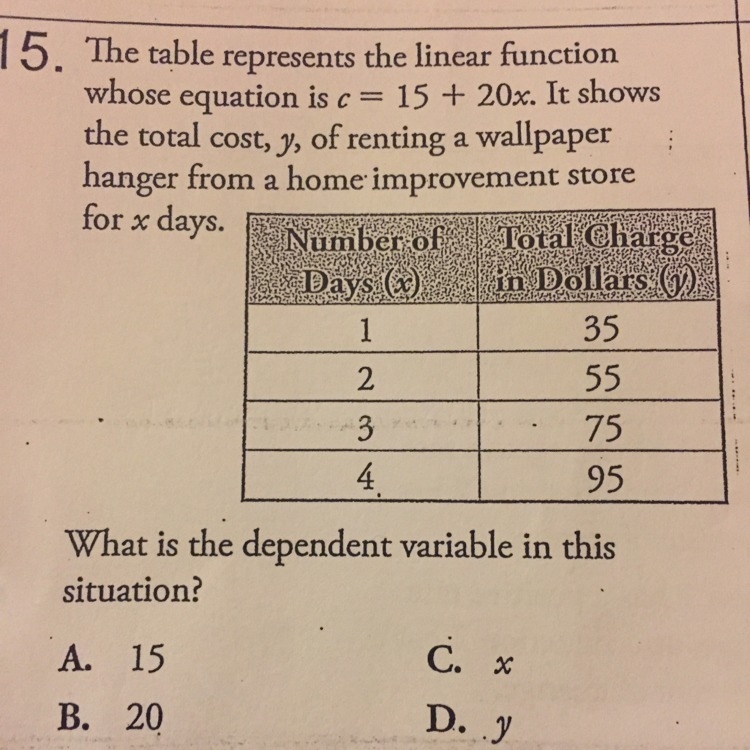 15. The table represents the linear function whose equation is $c = 15 + 20x$. It shows the total cost, $y$, of renting a wallpaper hanger from a home improvement store for $x$ days.

| Number of Days ($x$) | Total Charge in Dollars ($y$) |
|---|---|
| 1 | 35 |
| 2 | 55 |
| 3 | 75 |
| 4 | 95 |

What is the dependent variable in this situation?

A. 15
B. 20
C. $x$
D. $y$